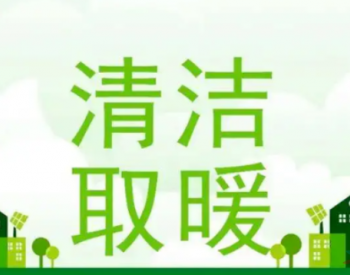 清洁
取暖